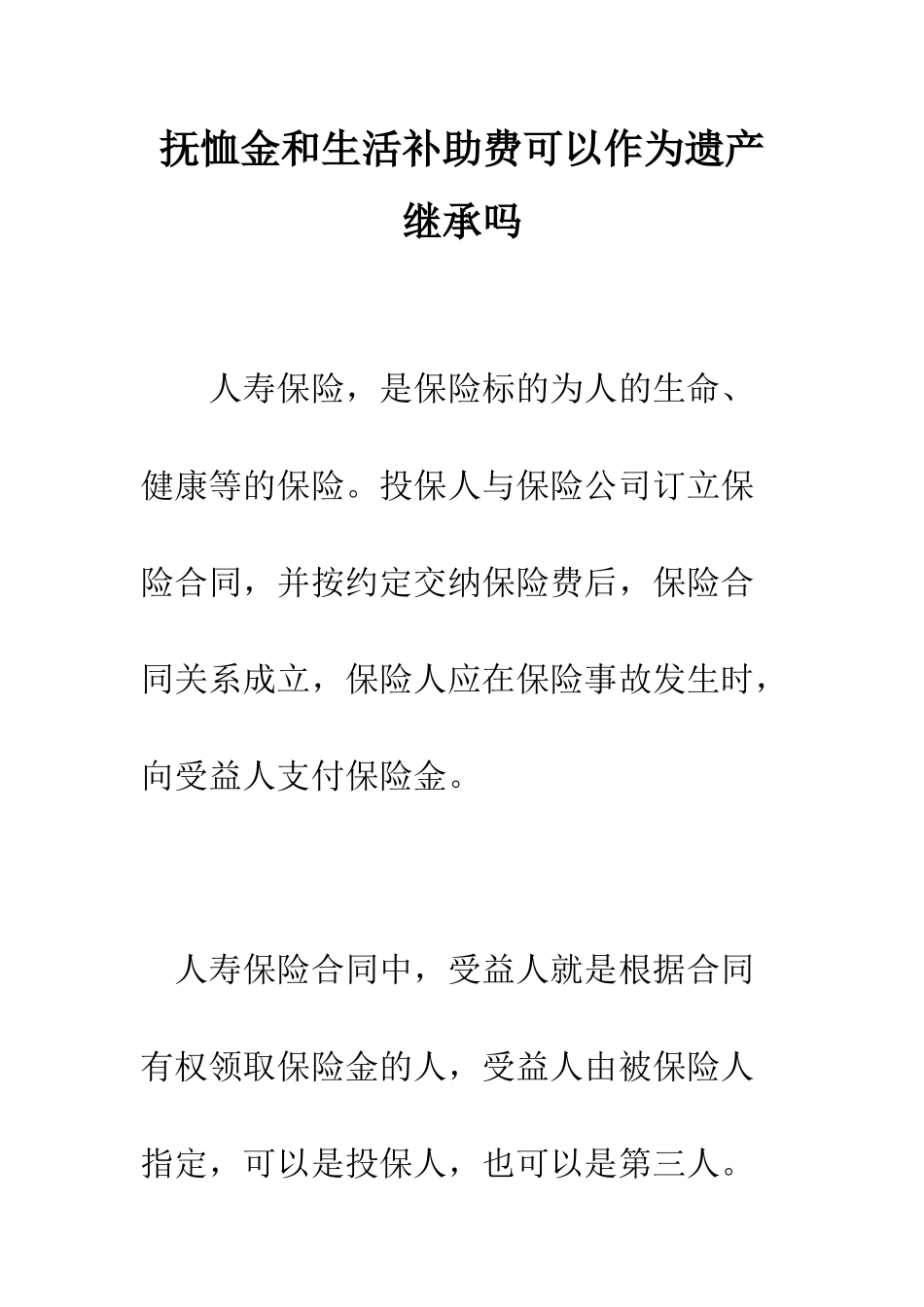 抚恤金和生活补助费可以作为遗产继承吗

人寿保险，是保险标的为人的生命、健康等的保险。投保人与保险公司订立保险合同，并按约定交纳保险费后，保险合同关系成立，保险人应在保险事故发生时，向受益人支付保险金。

人寿保险合同中，受益人就是根据合同有权领取保险金的人，受益人由被保险人指定，可以是投保人，也可以是第三人。